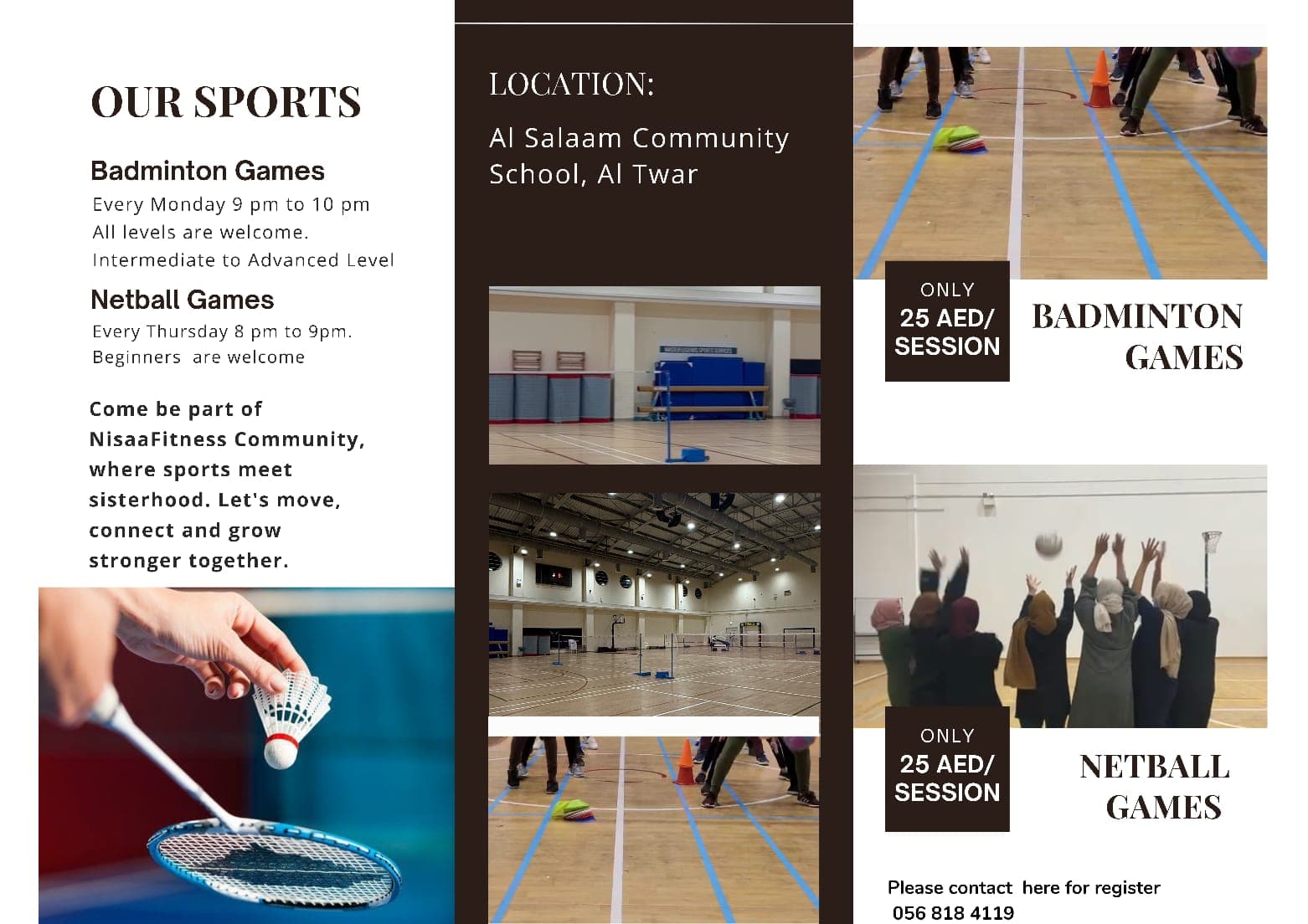 OUR SPORTS

Badminton Games
Every Monday 9 pm to 10 pm
All levels are welcome.
Intermediate to Advanced Level

Netball Games
Every Thursday 8 pm to 9pm.
Beginners are welcome

Come be part of NisaaFitness Community, where sports meet sisterhood. Let's move, connect and grow stronger together.

LOCATION:

Al Salaam Community School, Al Twar

ONLY
25 AED/ SESSION

BADMINTON GAMES

ONLY
25 AED/ SESSION

NETBALL GAMES

Please contact here for register
056 818 4119